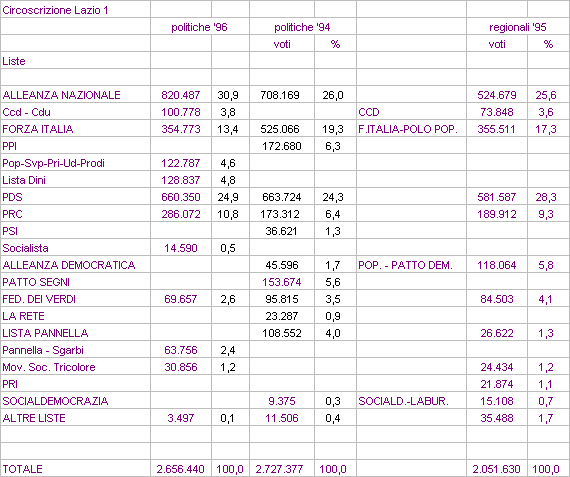 | Circoscrizione Lazio 1 | | | | | | | |
|---|---|---|---|---|---|---|---|
| | politiche '96 | | politiche '94 | | | regionali '95 | |
| | | | voti | % | | voti | % |
| Liste | | | | | | | |
| | | | | | | | |
| ALLEANZA NAZIONALE | 820.487 | 30,9 | 708.169 | 26,0 | | 524.679 | 25,6 |
| Ccd - Cdu | 100.778 | 3,8 | | | CCD | 73.848 | 3,6 |
| FORZA ITALIA | 354.773 | 13,4 | 525.066 | 19,3 | F.ITALIA-POLO POP. | 355.511 | 17,3 |
| PPI | | | 172.680 | 6,3 | | | |
| Pop-Svp-Pri-Ud-Prodi | 122.787 | 4,6 | | | | | |
| Lista Dini | 128.837 | 4,8 | | | | | |
| PDS | 660.350 | 24,9 | 663.724 | 24,3 | | 581.587 | 28,3 |
| PRC | 286.072 | 10,8 | 173.312 | 6,4 | | 189.912 | 9,3 |
| PSI | | | 36.621 | 1,3 | | | |
| Socialista | 14.590 | 0,5 | | | | | |
| ALLEANZA DEMOCRATICA | | | 45.596 | 1,7 | POP. - PATTO DEM. | 118.064 | 5,8 |
| PATTO SEGNI | | | 153.674 | 5,6 | | | |
| FED. DEI VERDI | 69.657 | 2,6 | 95.815 | 3,5 | | 84.503 | 4,1 |
| LA RETE | | | 23.287 | 0,9 | | | |
| LISTA PANNELLA | | | 108.552 | 4,0 | | 26.622 | 1,3 |
| Pannella - Sgarbi | 63.756 | 2,4 | | | | | |
| Mov. Soc. Tricolore | 30.856 | 1,2 | | | | 24.434 | 1,2 |
| PRI | | | | | | 21.874 | 1,1 |
| SOCIALDEMOCRAZIA | | | 9.375 | 0,3 | SOCIALD.-LABUR. | 15.108 | 0,7 |
| ALTRE LISTE | 3.497 | 0,1 | 11.506 | 0,4 | | 35.488 | 1,7 |
| | | | | | | | |
| | | | | | | | |
| TOTALE | 2.656.440 | 100,0 | 2.727.377 | 100,0 | | 2.051.630 | 100,0 |